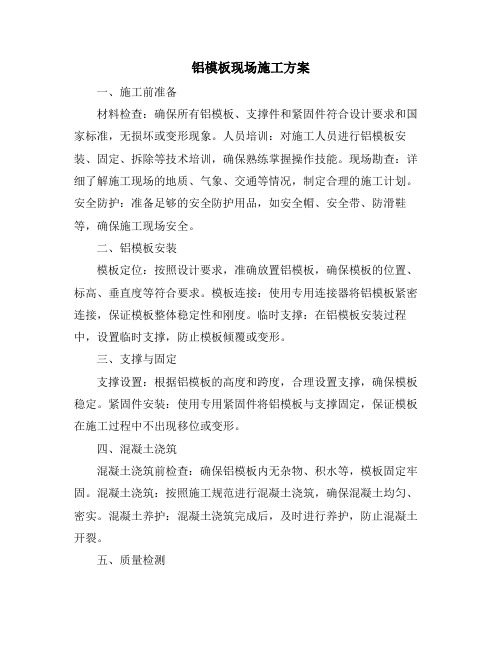 铝模板现场施工方案

一、施工前准备

材料检查：确保所有铝模板、支撑件和紧固件符合设计要求和国家标准，无损坏或变形现象。人员培训：对施工人员进行铝模板安装、固定、拆除等技术培训，确保熟练掌握操作技能。现场勘查：详细了解施工现场的地质、气象、交通等情况，制定合理的施工计划。安全防护：准备足够的安全防护用品，如安全帽、安全带、防滑鞋等，确保施工现场安全。

二、铝模板安装

模板定位：按照设计要求，准确放置铝模板，确保模板的位置、标高、垂直度等符合要求。模板连接：使用专用连接器将铝模板紧密连接，保证模板整体稳定性和刚度。临时支撑：在铝模板安装过程中，设置临时支撑，防止模板倾覆或变形。

三、支撑与固定

支撑设置：根据铝模板的高度和跨度，合理设置支撑，确保模板稳定。紧固件安装：使用专用紧固件将铝模板与支撑固定，保证模板在施工过程中不出现移位或变形。

四、混凝土浇筑

混凝土浇筑前检查：确保铝模板内无杂物、积水等，模板固定牢固。混凝土浇筑：按照施工规范进行混凝土浇筑，确保混凝土均匀、密实。混凝土养护：混凝土浇筑完成后，及时进行养护，防止混凝土开裂。

五、质量检测